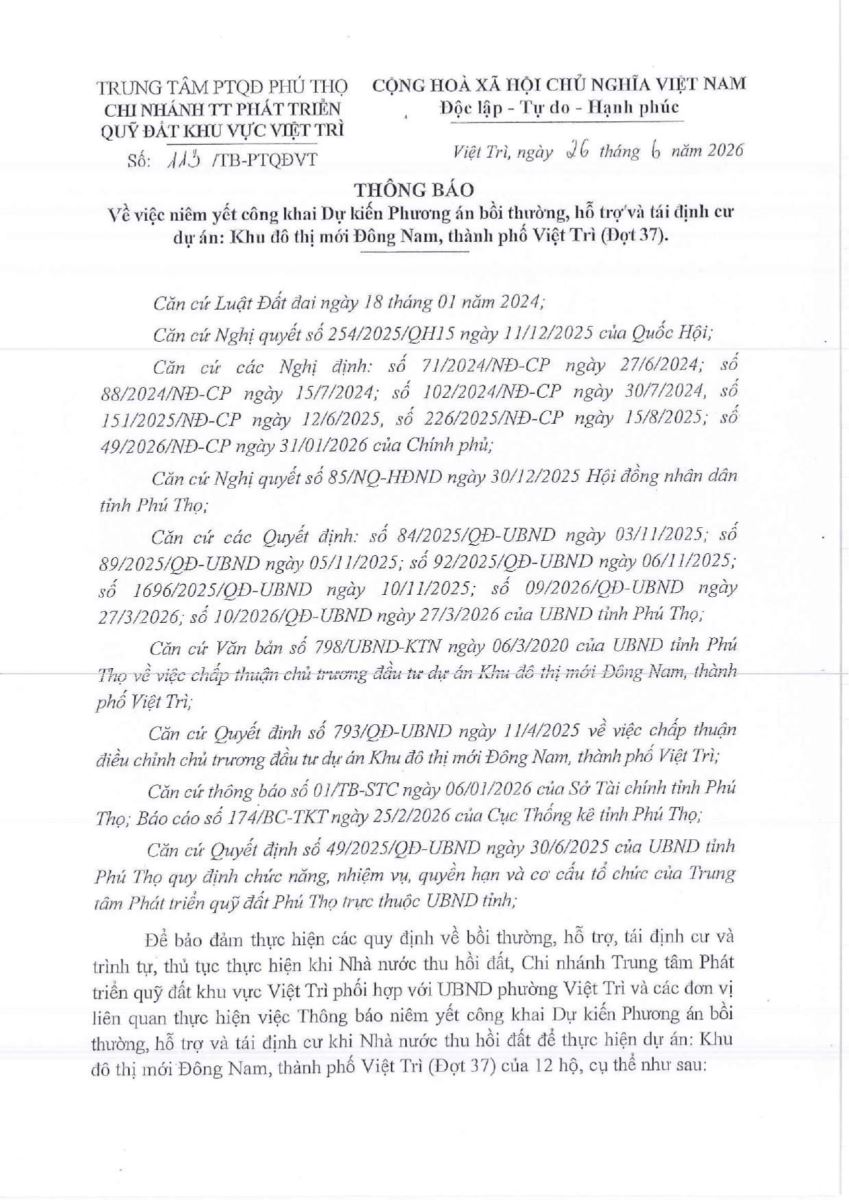 TRUNG TÂM PTQĐ PHÚ THỌ
CHI NHÁNH TT PHÁT TRIỂN QUỸ ĐẤT KHU VỰC VIỆT TRÌ
Số: 113 /TB-PTQĐVT

CỘNG HOÀ XÃ HỘI CHỦ NGHĨA VIỆT NAM
Độc lập - Tự do - Hạnh phúc

Việt Trì, ngày 26 tháng 6 năm 2026

THÔNG BÁO
Về việc niêm yết công khai Dự kiến Phương án bồi thường, hỗ trợ và tái định cư dự án: Khu đô thị mới Đông Nam, thành phố Việt Trì (Đợt 37).

Căn cứ Luật Đất đai ngày 18 tháng 01 năm 2024;

Căn cứ Nghị quyết số 254/2025/QH15 ngày 11/12/2025 của Quốc Hội;

Căn cứ các Nghị định: số 71/2024/NĐ-CP ngày 27/6/2024; số 88/2024/NĐ-CP ngày 15/7/2024; số 102/2024/NĐ-CP ngày 30/7/2024, số 151/2025/NĐ-CP ngày 12/6/2025, số 226/2025/NĐ-CP ngày 15/8/2025; số 49/2026/NĐ-CP ngày 31/01/2026 của Chính phủ;

Căn cứ Nghị quyết số 85/NQ-HĐND ngày 30/12/2025 Hội đồng nhân dân tỉnh Phú Thọ;

Căn cứ các Quyết định: số 84/2025/QĐ-UBND ngày 03/11/2025; số 89/2025/QĐ-UBND ngày 05/11/2025; số 92/2025/QĐ-UBND ngày 06/11/2025; số 1696/2025/QĐ-UBND ngày 10/11/2025; số 09/2026/QĐ-UBND ngày 27/3/2026; số 10/2026/QĐ-UBND ngày 27/3/2026 của UBND tỉnh Phú Thọ;

Căn cứ Văn bản số 798/UBND-KTN ngày 06/3/2020 của UBND tỉnh Phú Thọ về việc chấp thuận chủ trương đầu tư dự án Khu đô thị mới Đông Nam, thành phố Việt Trì;

Căn cứ Quyết định số 793/QĐ-UBND ngày 11/4/2025 về việc chấp thuận điều chỉnh chủ trương đầu tư dự án Khu đô thị mới Đông Nam, thành phố Việt Trì;

Căn cứ thông báo số 01/TB-STC ngày 06/01/2026 của Sở Tài chính tỉnh Phú Thọ; Báo cáo số 174/BC-TKT ngày 25/2/2026 của Cục Thống kê tỉnh Phú Thọ;

Căn cứ Quyết định số 49/2025/QĐ-UBND ngày 30/6/2025 của UBND tỉnh Phú Thọ quy định chức năng, nhiệm vụ, quyền hạn và cơ cấu tổ chức của Trung tâm Phát triển quỹ đất Phú Thọ trực thuộc UBND tỉnh;

Để bảo đảm thực hiện các quy định về bồi thường, hỗ trợ, tái định cư và trình tự, thủ tục thực hiện khi Nhà nước thu hồi đất, Chi nhánh Trung tâm Phát triển quỹ đất khu vực Việt Trì phối hợp với UBND phường Việt Trì và các đơn vị liên quan thực hiện việc Thông báo niêm yết công khai Dự kiến Phương án bồi thường, hỗ trợ và tái định cư khi Nhà nước thu hồi đất để thực hiện dự án: Khu đô thị mới Đông Nam, thành phố Việt Trì (Đợt 37) của 12 hộ, cụ thể như sau: